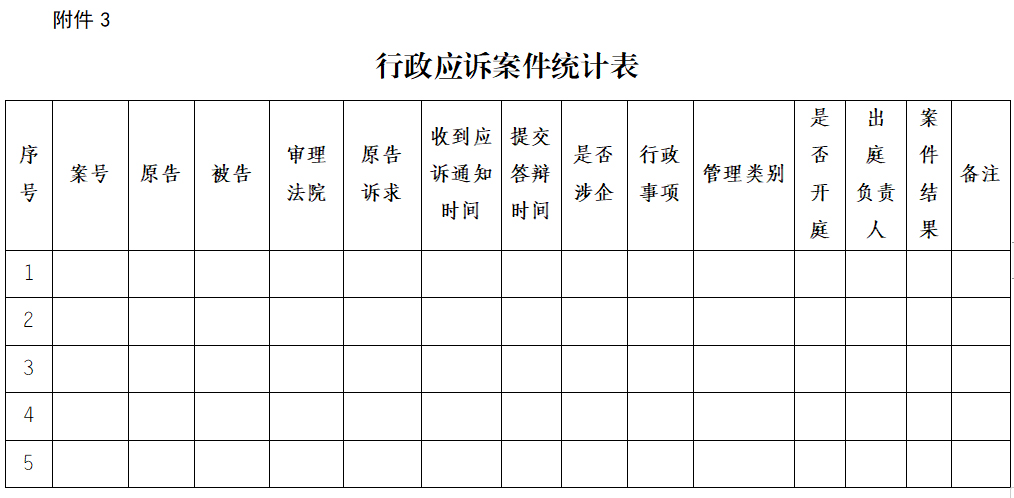 附件 3

行政应诉案件统计表

| 序号 | 案号 | 原告 | 被告 | 审理法院 | 原告诉求 | 收到应诉通知时间 | 提交答辩时间 | 是否涉企 | 行政事项 | 管理类别 | 是否开庭 | 出庭负责人 | 案件结果 | 备注 |
|---|---|---|---|---|---|---|---|---|---|---|---|---|---|---|
| 1 | | | | | | | | | | | | | | |
| 2 | | | | | | | | | | | | | | |
| 3 | | | | | | | | | | | | | | |
| 4 | | | | | | | | | | | | | | |
| 5 | | | | | | | | | | | | | | |